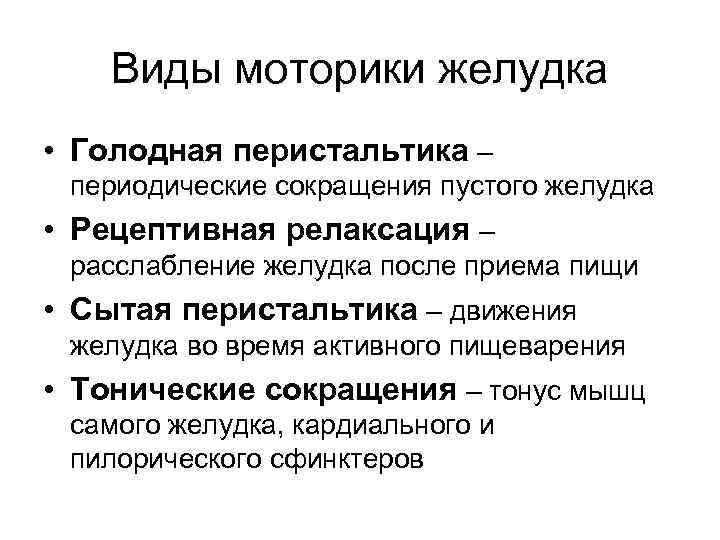 Виды моторики желудка

• Голодная перистальтика – периодические сокращения пустого желудка
• Рецептивная релаксация – расслабление желудка после приема пищи
• Сытая перистальтика – движения желудка во время активного пищеварения
• Тонические сокращения – тонус мышц самого желудка, кардиального и пилорического сфинктеров